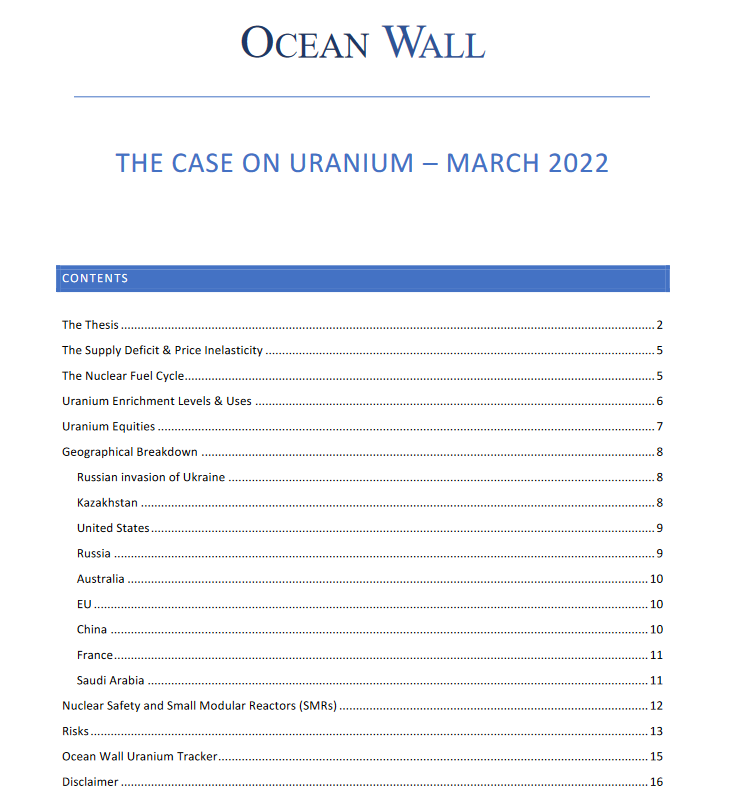 OCEAN WALL

THE CASE ON URANIUM – MARCH 2022

CONTENTS

The Thesis 2

The Supply Deficit & Price Inelasticity 5

The Nuclear Fuel Cycle 5

Uranium Enrichment Levels & Uses 6

Uranium Equities 7

Geographical Breakdown 8

Russian invasion of Ukraine 8

Kazakhstan 8

United States 9

Russia 9

Australia 10

EU 10

China 10

France 11

Saudi Arabia 11

Nuclear Safety and Small Modular Reactors (SMRs) 12

Risks 13

Ocean Wall Uranium Tracker 15

Disclaimer 16